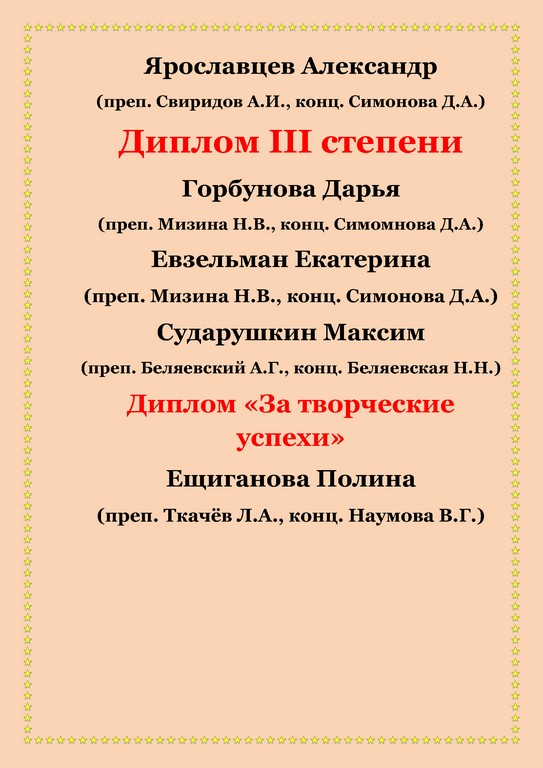 Ярославцев Александр

(преп. Свиридов А.И., конц. Симонова Д.А.)

Диплом III степени

Горбунова Дарья

(преп. Мизина Н.В., конц. Симомнова Д.А.)

Евзельман Екатерина

(преп. Мизина Н.В., конц. Симонова Д.А.)

Сударушкин Максим

(преп. Беляевский А.Г., конц. Беляевская Н.Н.)

Диплом «За творческие успехи»

Ещиганова Полина

(преп. Ткачёв Л.А., конц. Наумова В.Г.)